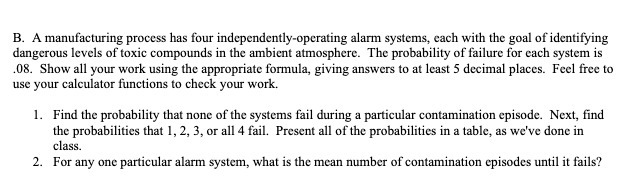 B. A manufacturing process has four independently-operating alarm systems, each with the goal of identifying dangerous levels of toxic compounds in the ambient atmosphere. The probability of failure for each system is .08. Show all your work using the appropriate formula, giving answers to at least 5 decimal places. Feel free to use your calculator functions to check your work.

1. Find the probability that none of the systems fail during a particular contamination episode. Next, find the probabilities that 1, 2, 3, or all 4 fail. Present all of the probabilities in a table, as we've done in class.
2. For any one particular alarm system, what is the mean number of contamination episodes until it fails?